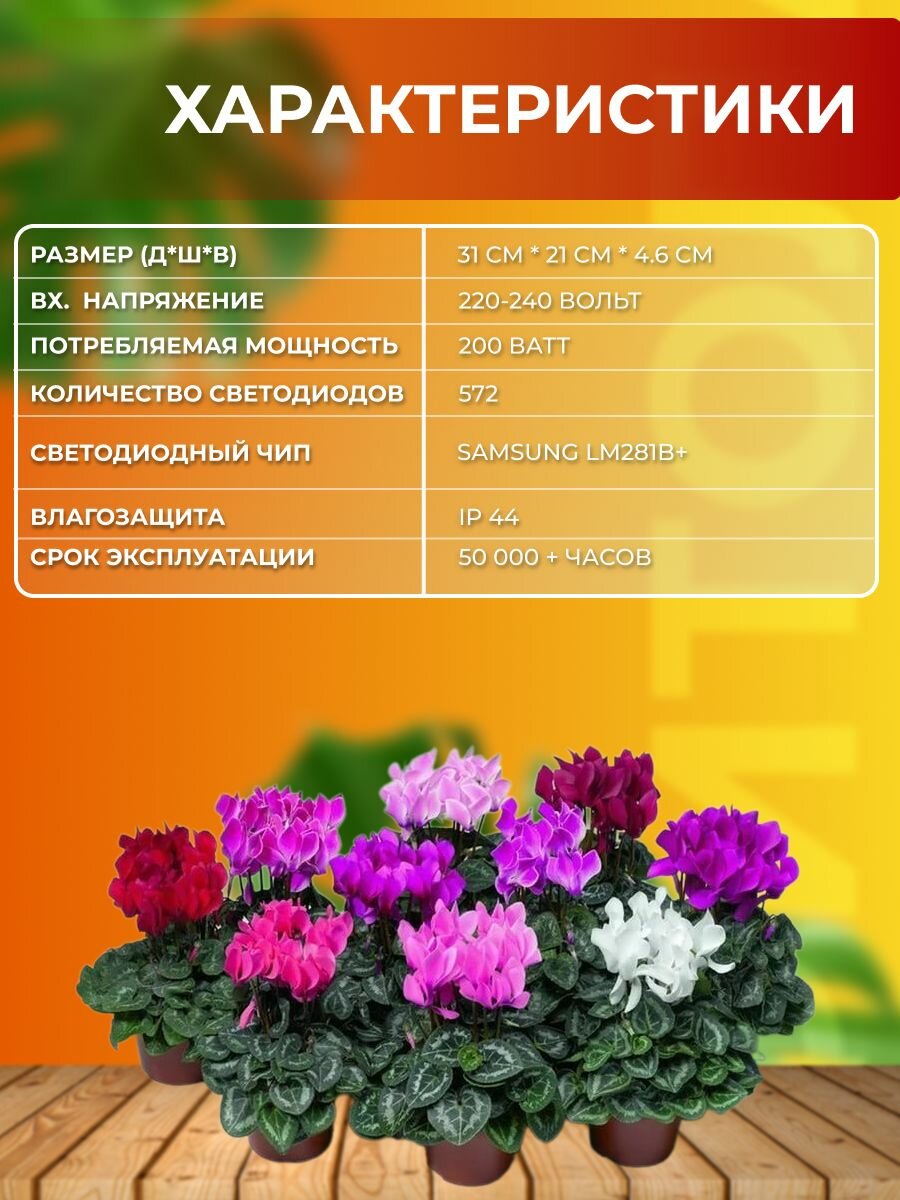 ХАРАКТЕРИСТИКИ

| РАЗМЕР (Д*Ш*В) | 31 СМ * 21 СМ * 4.6 СМ |
|---|---|
| ВХ.  НАПРЯЖЕНИЕ | 220-240 ВОЛЬТ |
| ПОТРЕБЛЯЕМАЯ МОЩНОСТЬ | 200 ВАТТ |
| КОЛИЧЕСТВО СВЕТОДИОДОВ | 572 |
| СВЕТОДИОДНЫЙ ЧИП | SAMSUNG LM281B+ |
| ВЛАГОЗАЩИТА | IP 44 |
| СРОК ЭКСПЛУАТАЦИИ | 50 000 + ЧАСОВ |